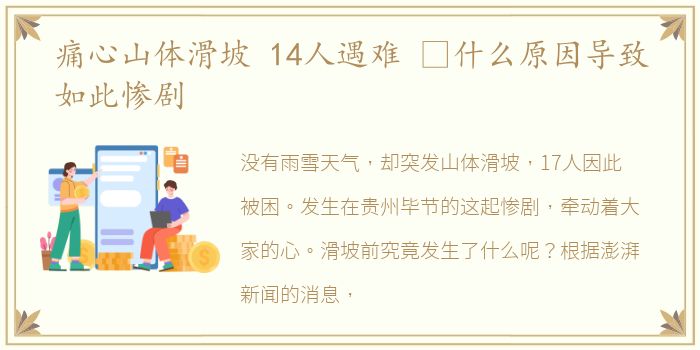 痛心山体滑坡 14人遇难 □什么原因导致如此惨剧

没有雨雪天气，却突发山体滑坡，17人因此被困。发生在贵州毕节的这起惨剧，牵动着大家的心。滑坡前究竟发生了什么呢？根据澎湃新闻的消息，